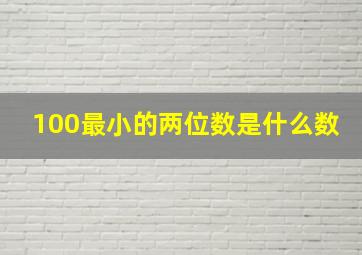 100最小的两位数是什么数